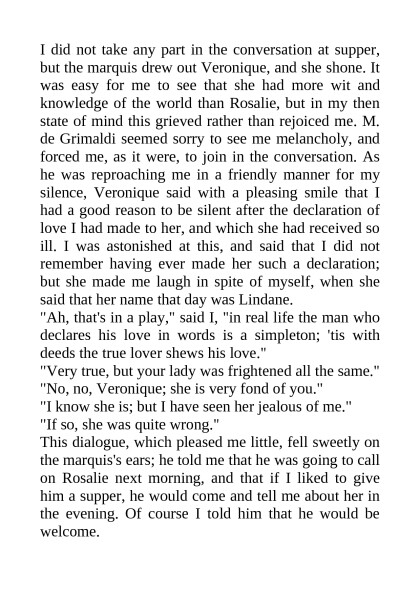 I did not take any part in the conversation at supper, but the marquis drew out Veronique, and she shone. It was easy for me to see that she had more wit and knowledge of the world than Rosalie, but in my then state of mind this grieved rather than rejoiced me. M. de Grimaldi seemed sorry to see me melancholy, and forced me, as it were, to join in the conversation. As he was reproaching me in a friendly manner for my silence, Veronique said with a pleasing smile that I had a good reason to be silent after the declaration of love I had made to her, and which she had received so ill. I was astonished at this, and said that I did not remember having ever made her such a declaration; but she made me laugh in spite of myself, when she said that her name that day was Lindane.
"Ah, that's in a play," said I, "in real life the man who declares his love in words is a simpleton; 'tis with deeds the true lover shews his love."
"Very true, but your lady was frightened all the same."
"No, no, Veronique; she is very fond of you."
"I know she is; but I have seen her jealous of me."
"If so, she was quite wrong."
This dialogue, which pleased me little, fell sweetly on the marquis's ears; he told me that he was going to call on Rosalie next morning, and that if I liked to give him a supper, he would come and tell me about her in the evening. Of course I told him that he would be welcome.